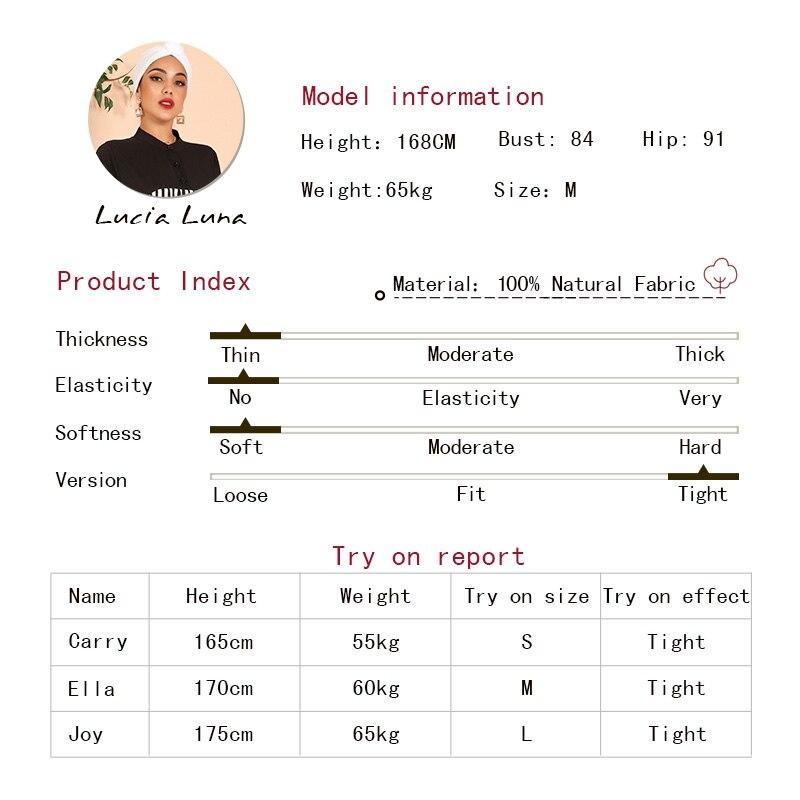 Lucia Luna

Model information

Height: 168CM Bust: 84 Hip: 91

Weight:65kg Size: M

Product Index

Material: 100% Natural Fabric

Thickness
Thin Moderate Thick

Elasticity
No Elasticity Very

Softness
Soft Moderate Hard

Version
Loose Fit Tight

Try on report

| Name | Height | Weight | Try on size | Try on effect |
|---|---|---|---|---|
| Carry | 165cm | 55kg | S | Tight |
| Ella | 170cm | 60kg | M | Tight |
| Joy | 175cm | 65kg | L | Tight |